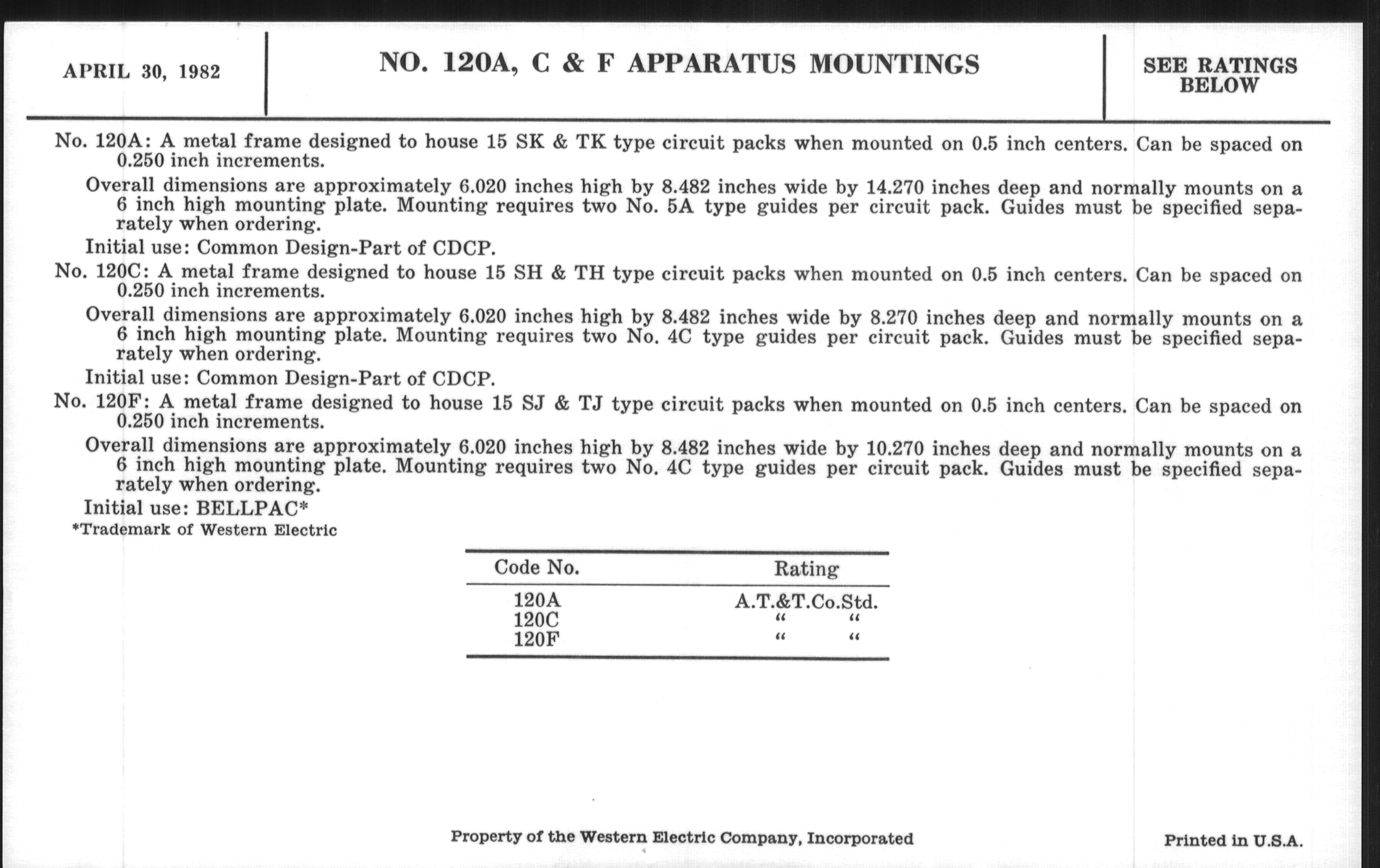 APRIL 30, 1982

NO. 120A, C & F APPARATUS MOUNTINGS

SEE RATINGS BELOW

No. 120A: A metal frame designed to house 15 SK & TK type circuit packs when mounted on 0.5 inch centers. Can be spaced on 0.250 inch increments.

Overall dimensions are approximately 6.020 inches high by 8.482 inches wide by 14.270 inches deep and normally mounts on a 6 inch high mounting plate. Mounting requires two No. 5A type guides per circuit pack. Guides must be specified separately when ordering.

Initial use: Common Design-Part of CDCP.

No. 120C: A metal frame designed to house 15 SH & TH type circuit packs when mounted on 0.5 inch centers. Can be spaced on 0.250 inch increments.

Overall dimensions are approximately 6.020 inches high by 8.482 inches wide by 8.270 inches deep and normally mounts on a 6 inch high mounting plate. Mounting requires two No. 4C type guides per circuit pack. Guides must be specified separately when ordering.

Initial use: Common Design-Part of CDCP.

No. 120F: A metal frame designed to house 15 SJ & TJ type circuit packs when mounted on 0.5 inch centers. Can be spaced on 0.250 inch increments.

Overall dimensions are approximately 6.020 inches high by 8.482 inches wide by 10.270 inches deep and normally mounts on a 6 inch high mounting plate. Mounting requires two No. 4C type guides per circuit pack. Guides must be specified separately when ordering.

Initial use: BELLPAC*
*Trademark of Western Electric

| Code No. | Rating |
|---|---|
| 120A | A.T.&T.Co.Std. |
| 120C | " " |
| 120F | " " |

Property of the Western Electric Company, Incorporated

Printed in U.S.A.